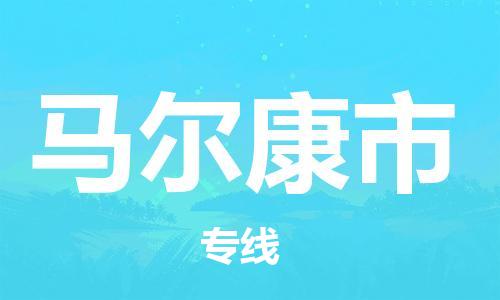 马尔康市

专线